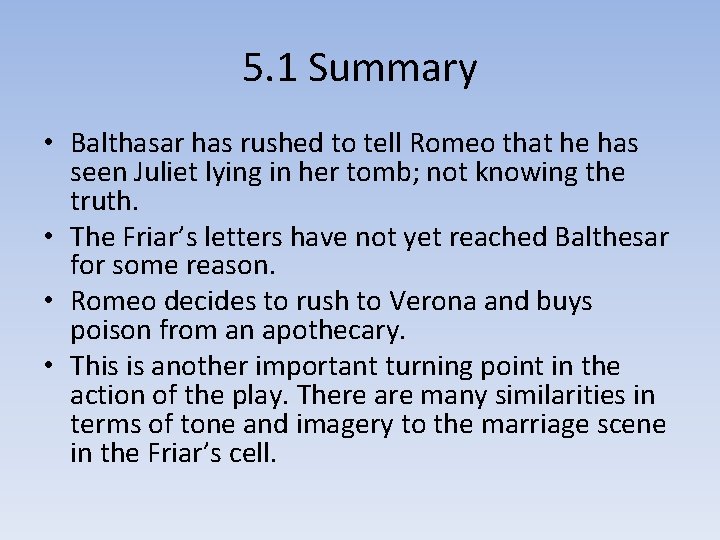 5.1 Summary

• Balthasar has rushed to tell Romeo that he has seen Juliet lying in her tomb; not knowing the truth.
• The Friar's letters have not yet reached Balthesar for some reason.
• Romeo decides to rush to Verona and buys poison from an apothecary.
• This is another important turning point in the action of the play. There are many similarities in terms of tone and imagery to the marriage scene in the Friar's cell.